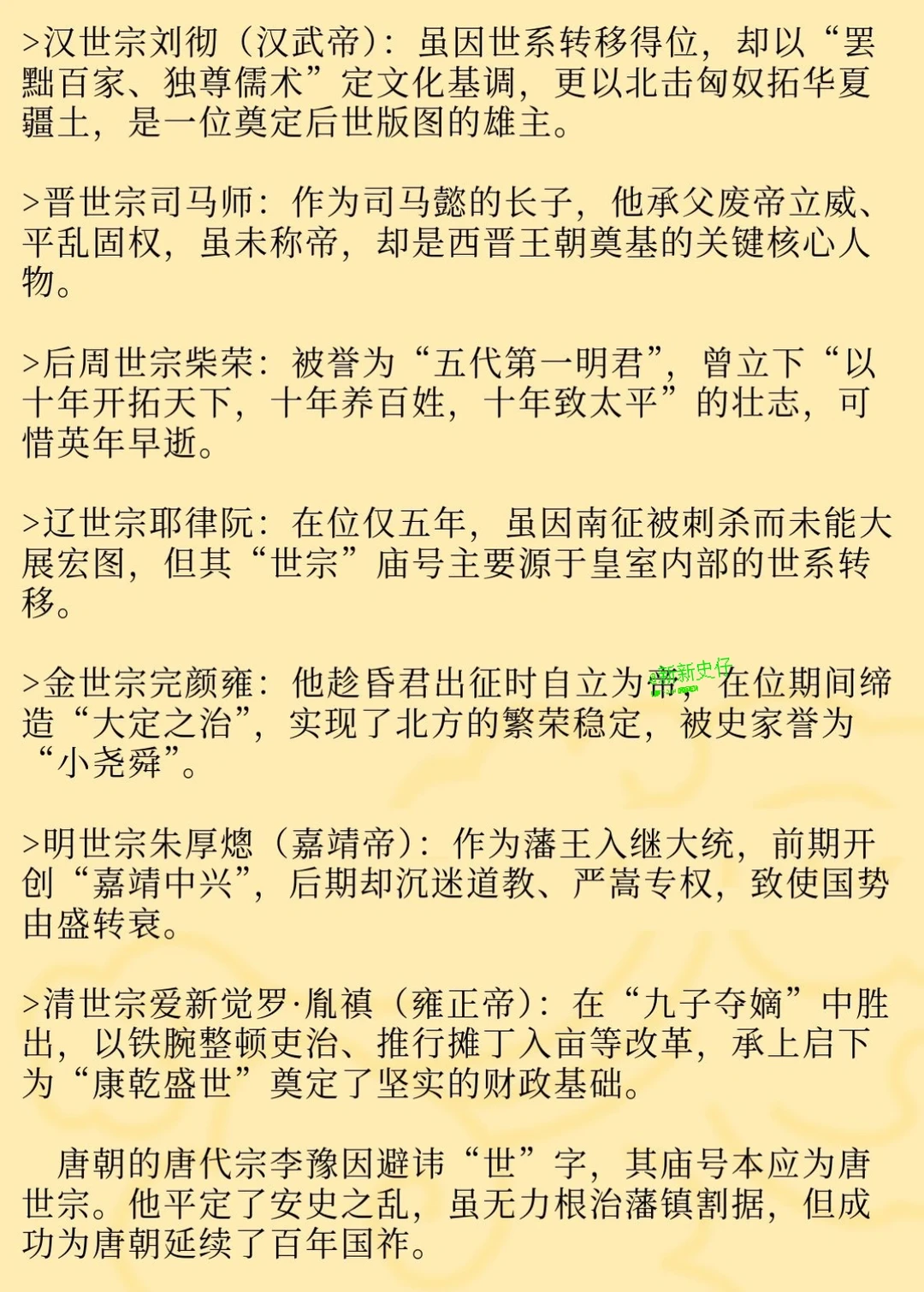 >汉世宗刘彻（汉武帝）：虽因世系转移得位，却以“罢黜百家、独尊儒术”定文化基调，更以北击匈奴拓华夏疆土，是一位奠定后世版图的雄主。

>晋世宗司马师：作为司马懿的长子，他承父废帝立威、平乱固权，虽未称帝，却是西晋王朝奠基的关键核心人物。

>后周世宗柴荣：被誉为“五代第一明君”，曾立下“以十年开拓天下，十年养百姓，十年致太平”的壮志，可惜英年早逝。

>辽世宗耶律阮：在位仅五年，虽因南征被刺杀而未能大展宏图，但其“世宗”庙号主要源于皇室内部的世系转移。

>金世宗完颜雍：他趁昏君出征时自立为帝，在位期间缔造“大定之治”，实现了北方的繁荣稳定，被史家誉为“小尧舜”。

>明世宗朱厚熜（嘉靖帝）：作为藩王入继大统，前期开创“嘉靖中兴”，后期却沉迷道教、严嵩专权，致使国势由盛转衰。

>清世宗爱新觉罗·胤禛（雍正帝）：在“九子夺嫡”中胜出，以铁腕整顿吏治、推行摊丁入亩等改革，承上启下为“康乾盛世”奠定了坚实的财政基础。

唐朝的唐代宗李豫因避讳“世”字，其庙号本应为唐世宗。他平定了安史之乱，虽无力根治藩镇割据，但成功为唐朝延续了百年国祚。

新新史仔